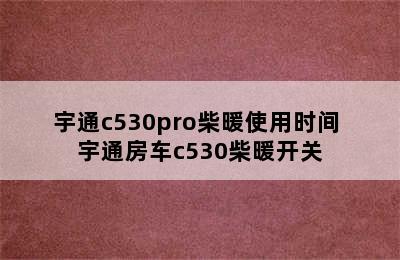 宇通c530pro柴暖使用时间
宇通房车c530柴暖开关